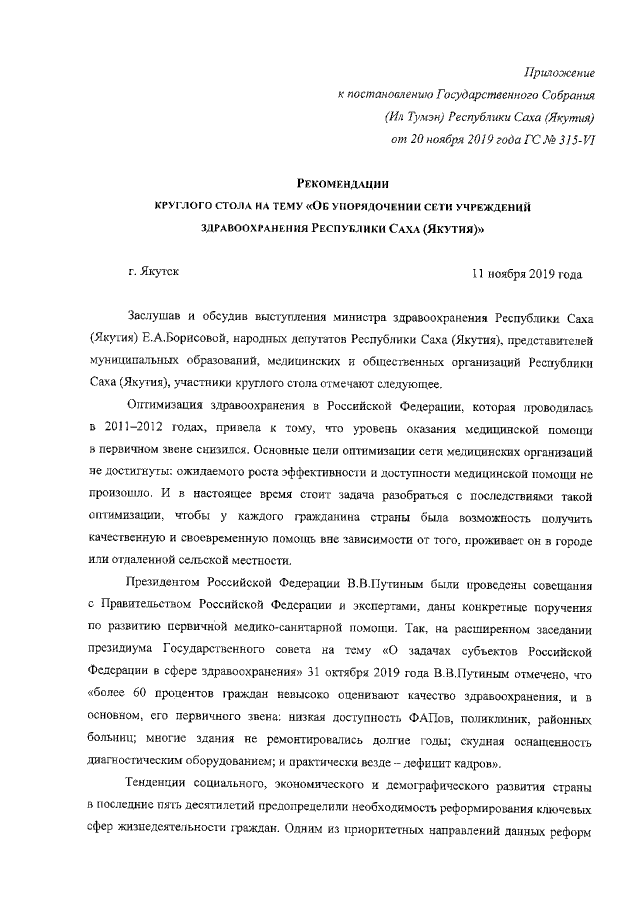 Приложение
к постановлению Государственного Собрания
(Ил Тумэн) Республики Саха (Якутия)
от 20 ноября 2019 года ГС № 315-VI

РЕКОМЕНДАЦИИ
КРУГЛОГО СТОЛА НА ТЕМУ «ОБ УПОРЯДОЧЕНИИ СЕТИ УЧРЕЖДЕНИЙ ЗДРАВООХРАНЕНИЯ РЕСПУБЛИКИ САХА (ЯКУТИЯ)»

г. Якутск

11 ноября 2019 года

Заслушав и обсудив выступления министра здравоохранения Республики Саха (Якутия) Е.А.Борисовой, народных депутатов Республики Саха (Якутия), представителей муниципальных образований, медицинских и общественных организаций Республики Саха (Якутия), участники круглого стола отмечают следующее.

Оптимизация здравоохранения в Российской Федерации, которая проводилась в 2011–2012 годах, привела к тому, что уровень оказания медицинской помощи в первичном звене снизился. Основные цели оптимизации сети медицинских организаций не достигнуты: ожидаемого роста эффективности и доступности медицинской помощи не произошло. И в настоящее время стоит задача разобраться с последствиями такой оптимизации, чтобы у каждого гражданина страны была возможность получить качественную и своевременную помощь вне зависимости от того, проживает он в городе или отдаленной сельской местности.

Президентом Российской Федерации В.В.Путиным были проведены совещания с Правительством Российской Федерации и экспертами, даны конкретные поручения по развитию первичной медико-санитарной помощи. Так, на расширенном заседании президиума Государственного совета на тему «О задачах субъектов Российской Федерации в сфере здравоохранения» 31 октября 2019 года В.В.Путиным отмечено, что «более 60 процентов граждан невысоко оценивают качество здравоохранения, и в основном, его первичного звена: низкая доступность ФАПов, поликлиник, районных больниц; многие здания не ремонтировались долгие годы; скудная оснащенность диагностическим оборудованием; и практически везде – дефицит кадров».

Тенденции социального, экономического и демографического развития страны в последние пять десятилетий предопределили необходимость реформирования ключевых сфер жизнедеятельности граждан. Одним из приоритетных направлений данных реформ